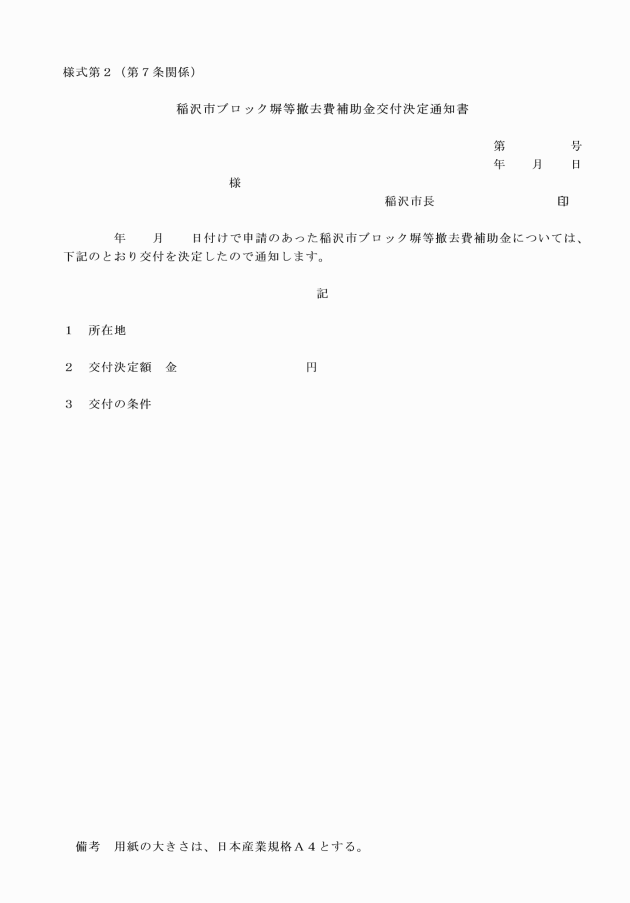 様式第２（第７条関係）

稲沢市ブロック塀等撤去費補助金交付決定通知書

第　　　　号
年　　月　　日

様

稲沢市長　　　　　　　　　印

年　　月　　日付けで申請のあった稲沢市ブロック塀等撤去費補助金については、下記のとおり交付を決定したので通知します。

記

１　所在地

２　交付決定額　金　　　　　　　　　円

３　交付の条件

備考　用紙の大きさは、日本産業規格Ａ４とする。